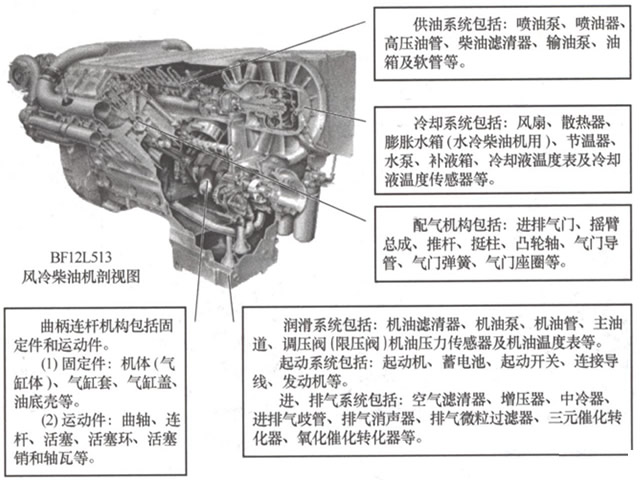 供油系统包括：喷油泵、喷油器、高压油管、柴油滤清器、输油泵、油箱及软管等。

冷却系统包括：风扇、散热器、膨胀水箱（水冷柴油机用）、节温器、水泵、补液箱、冷却液温度表及冷却液温度传感器等。

配气机构包括：进排气门、摇臂总成、推杆、挺柱、凸轮轴、气门导管、气门弹簧、气门座圈等。

BF12L513
风冷柴油机剖视图

曲柄连杆机构包括固定件和运动件。
(1) 固定件：机体（气缸体）、气缸套、气缸盖、油底壳等。
(2) 运动件：曲轴、连杆、活塞、活塞环、活塞销和轴瓦等。

润滑系统包括：机油滤清器、机油泵、机油管、主油道、调压阀（限压阀）机油压力传感器及机油温度表等。
起动系统包括：起动机、蓄电池、起动开关、连接导线、发动机等。
进、排气系统包括：空气滤清器、增压器、中冷器、进排气歧管、排气消声器、排气微粒过滤器、三元催化转化器、氧化催化转化器等。